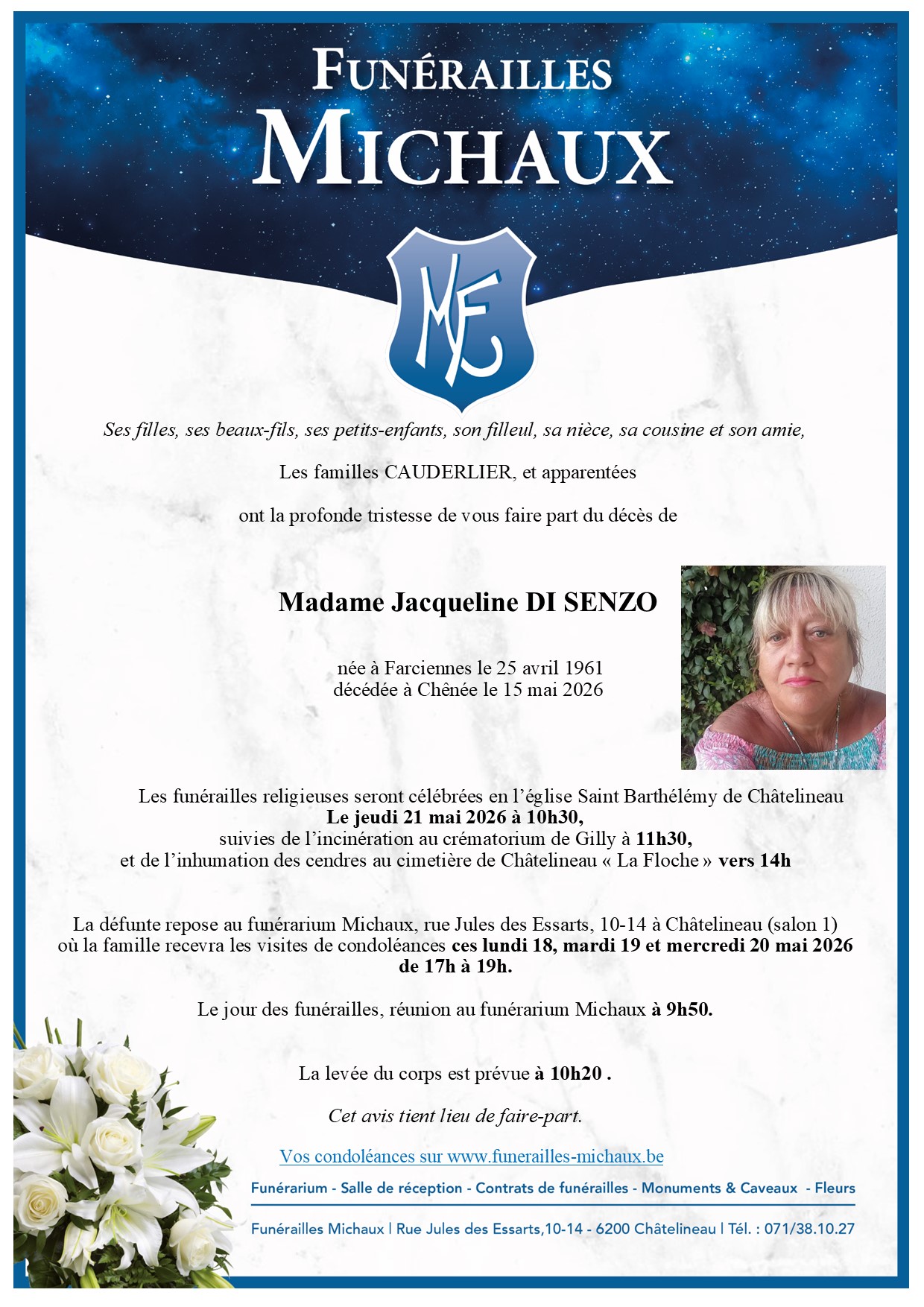 FUNÉRAILLES
MICHAUX

MF

Ses filles, ses beaux-fils, ses petits-enfants, son filleul, sa nièce, sa cousine et son amie,

Les familles CAUDERLIER, et apparentées

ont la profonde tristesse de vous faire part du décès de

Madame Jacqueline DI SENZO

née à Farciennes le 25 avril 1961
décédée à Chênée le 15 mai 2026

Les funérailles religieuses seront célébrées en l'église Saint Barthélémy de Châtelineau
Le jeudi 21 mai 2026 à 10h30,
suivies de l'incinération au crématorium de Gilly à 11h30,
et de l'inhumation des cendres au cimetière de Châtelineau « La Floche » vers 14h

La défunte repose au funérarium Michaux, rue Jules des Essarts, 10-14 à Châtelineau (salon 1) où la famille recevra les visites de condoléances ces lundi 18, mardi 19 et mercredi 20 mai 2026 de 17h à 19h.

Le jour des funérailles, réunion au funérarium Michaux à 9h50.

La levée du corps est prévue à 10h20 .

Cet avis tient lieu de faire-part.

Vos condoléances sur www.funerailles-michaux.be

Funérarium - Salle de réception - Contrats de funérailles - Monuments & Caveaux - Fleurs

Funérailles Michaux | Rue Jules des Essarts,10-14 - 6200 Châtelineau | Tél. : 071/38.10.27